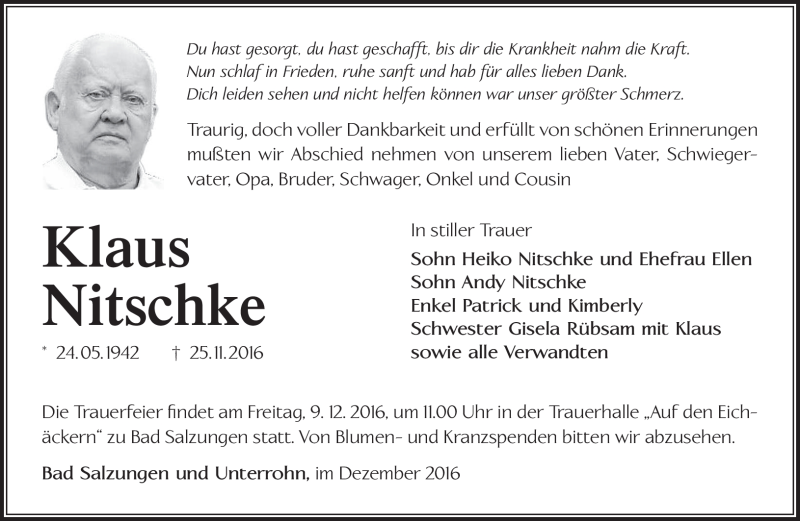 Du hast gesorgt, du hast geschafft, bis dir die Krankheit nahm die Kraft.
Nun schlaf in Frieden, ruhe sanft und hab für alles lieben Dank.
Dich leiden sehen und nicht helfen können war unser größter Schmerz.

Traurig, doch voller Dankbarkeit und erfüllt von schönen Erinnerungen mußten wir Abschied nehmen von unserem lieben Vater, Schwiegervater, Opa, Bruder, Schwager, Onkel und Cousin

Klaus Nitschke

* 24.05.1942 † 25.11.2016

In stiller Trauer

Sohn Heiko Nitschke und Ehefrau Ellen
Sohn Andy Nitschke
Enkel Patrick und Kimberly
Schwester Gisela Rübsam mit Klaus
sowie alle Verwandten

Die Trauerfeier findet am Freitag, 9. 12. 2016, um 11.00 Uhr in der Trauerhalle „Auf den Eichäckern“ zu Bad Salzungen statt. Von Blumen- und Kranzspenden bitten wir abzusehen.

Bad Salzungen und Unterrohn, im Dezember 2016